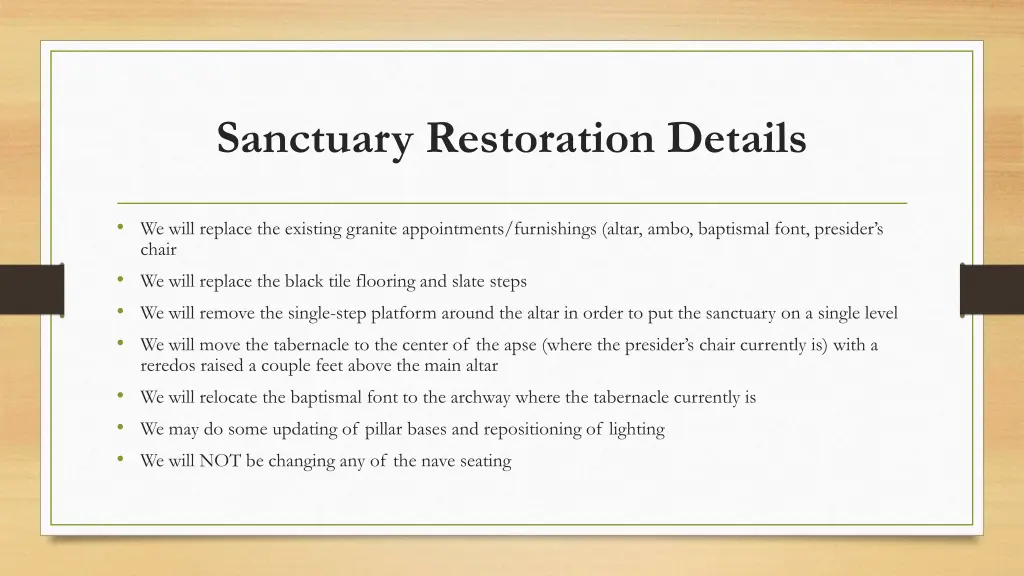 Sanctuary Restoration Details

• We will replace the existing granite appointments/furnishings (altar, ambo, baptismal font, presider's chair

• We will replace the black tile flooring and slate steps

• We will remove the single-step platform around the altar in order to put the sanctuary on a single level

• We will move the tabernacle to the center of the apse (where the presider's chair currently is) with a reredos raised a couple feet above the main altar

• We will relocate the baptismal font to the archway where the tabernacle currently is

• We may do some updating of pillar bases and repositioning of lighting

• We will NOT be changing any of the nave seating